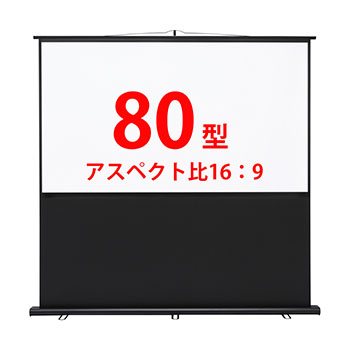 80型
アスペクト比16：9